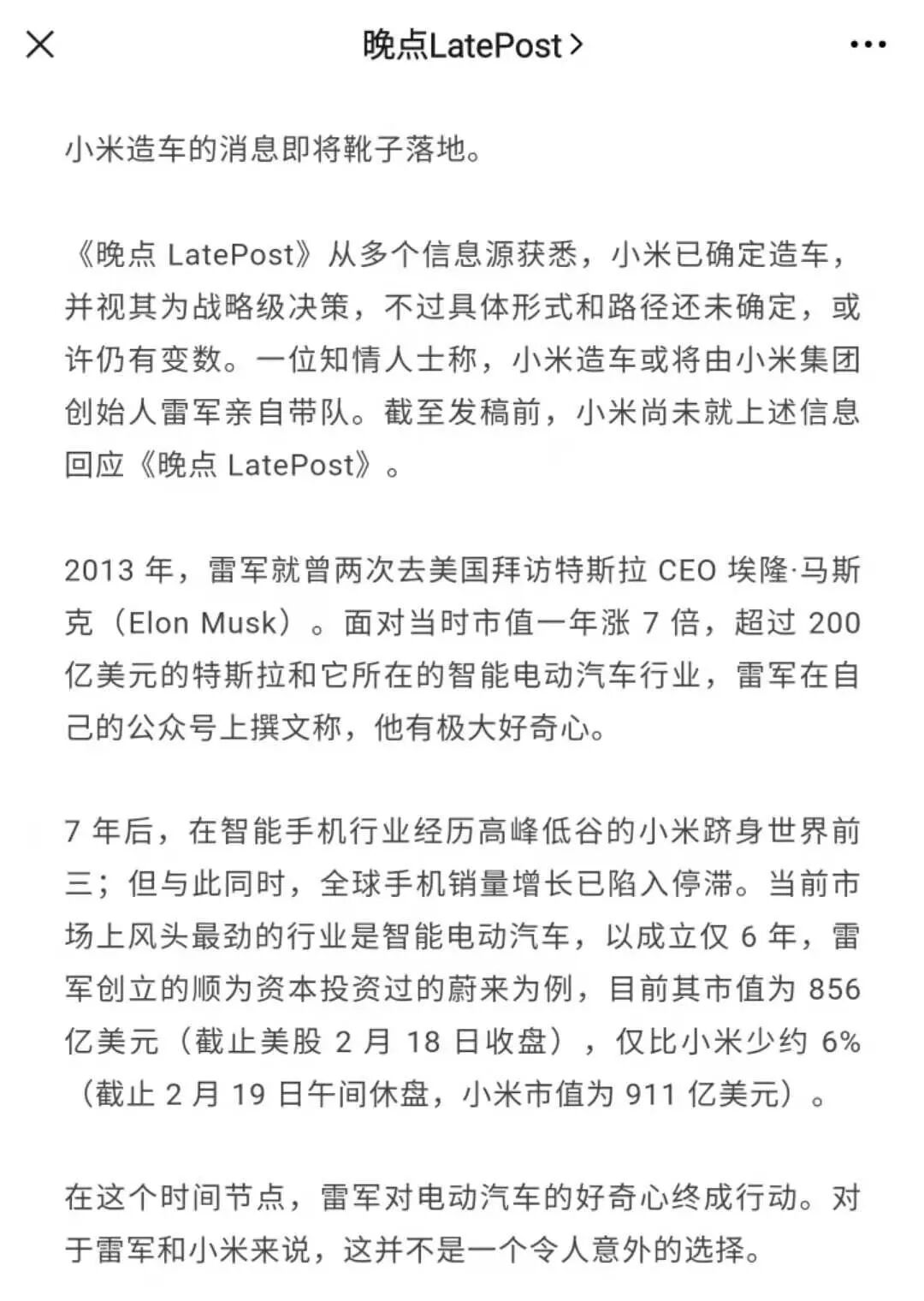 晚点LatePost >

小米造车的消息即将靴子落地。

《晚点 LatePost》从多个信息源获悉，小米已确定造车，并视其为战略级决策，不过具体形式和路径还未确定，或许仍有变数。一位知情人士称，小米造车或将由小米集团创始人雷军亲自带队。截至发稿前，小米尚未就上述信息回应《晚点 LatePost》。

2013 年，雷军就曾两次去美国拜访特斯拉 CEO 埃隆·马斯克（Elon Musk）。面对当时市值一年涨 7 倍，超过 200 亿美元的特斯拉和它所在的智能电动汽车行业，雷军在自己的公众号上撰文称，他有极大好奇心。

7 年后，在智能手机行业经历高峰低谷的小米跻身世界前三；但与此同时，全球手机销量增长已陷入停滞。当前市场上风头最劲的行业是智能电动汽车，以成立仅 6 年，雷军创立的顺为资本投资过的蔚来为例，目前其市值为 856 亿美元（截止美股 2 月 18 日收盘），仅比小米少约 6%（截止 2 月 19 日午间休盘，小米市值为 911 亿美元）。

在这个时间节点，雷军对电动汽车的好奇心终成行动。对于雷军和小米来说，这并不是一个令人意外的选择。